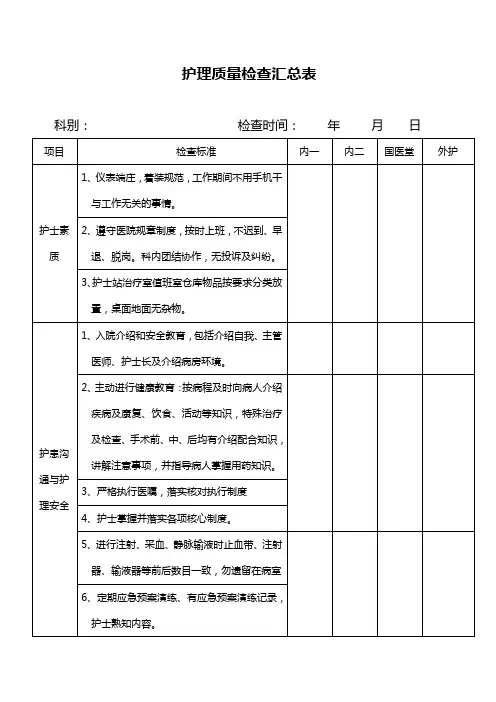 护理质量检查汇总表

科别：　　　　　　　　　　检查时间：　　年　　月　　日

| 项目 | 检查标准 | 内一 | 内二 | 国医堂 | 外护 |
|---|---|---|---|---|---|
| 护士素质 | 1、仪表端庄，着装规范，工作期间不用手机干与工作无关的事情。 | | | | |
| | 2、遵守医院规章制度，按时上班，不迟到、早退、脱岗。科内团结协作，无投诉及纠纷。 | | | | |
| | 3、护士站治疗室值班室仓库物品按要求分类放置，桌面地面无杂物。 | | | | |
| 护患沟通与护理安全 | 1、入院介绍和安全教育，包括介绍自我、主管医师、护士长及介绍病房环境。 | | | | |
| | 2、主动进行健康教育：按病程及时向病人介绍疾病及康复、饮食、活动等知识，特殊治疗及检查、手术前、中、后均有介绍配合知识，讲解注意事项，并指导病人掌握用药知识。 | | | | |
| | 3、严格执行医嘱，落实核对执行制度 | | | | |
| | 4、护士掌握并落实各项核心制度。 | | | | |
| | 5、进行注射、采血、静脉输液时止血带、注射器、输液器等前后数目一致，勿遗留在病室 | | | | |
| | 6、定期应急预案演练、有应急预案演练记录，护士熟知内容。 | | | | |